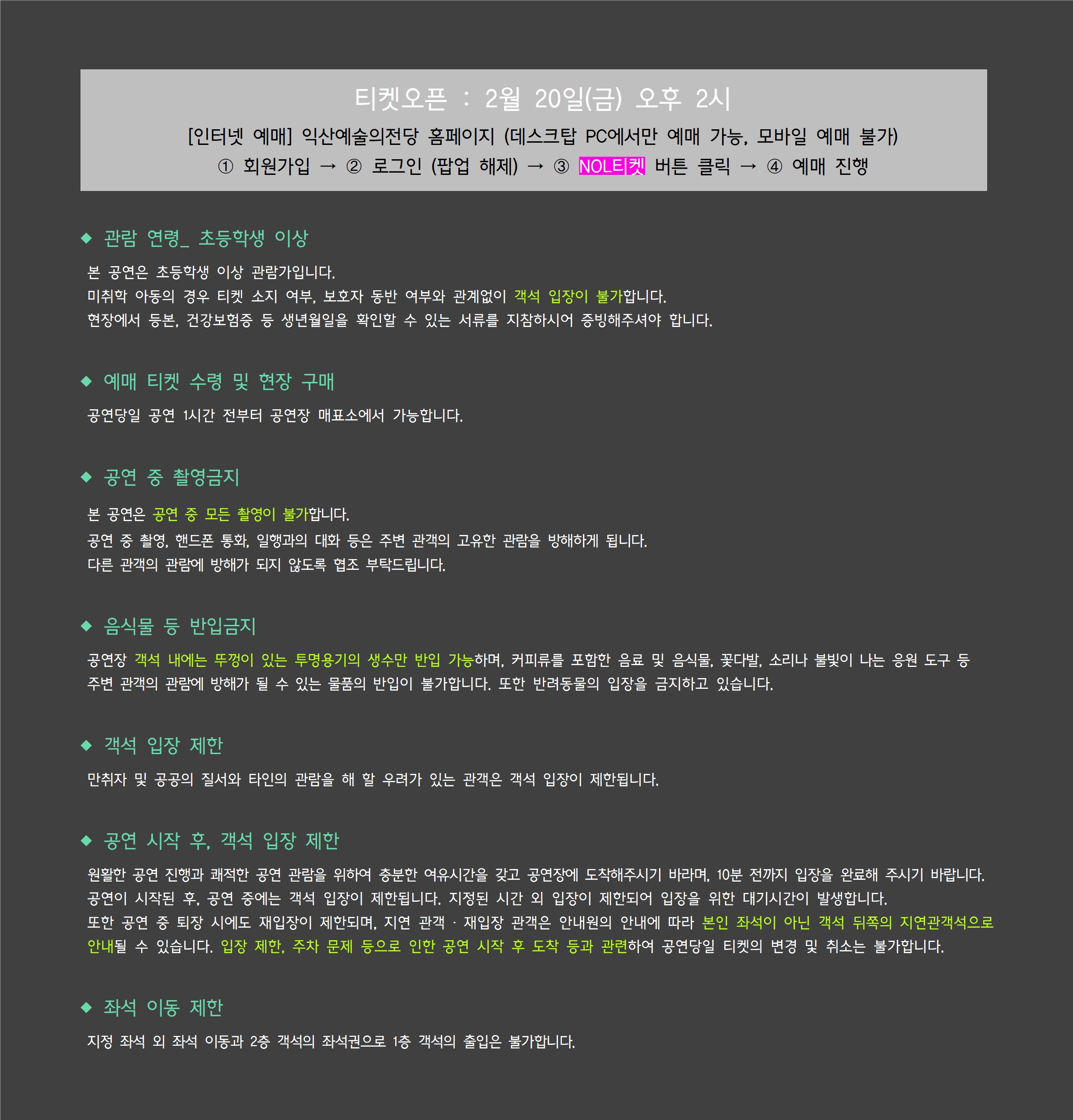 티켓오픈 : 2월 20일(금) 오후 2시

[인터넷 예매] 익산예술의전당 홈페이지 (데스크탑 PC에서만 예매 가능, 모바일 예매 불가)

① 회원가입 → ② 로그인 (팝업 해제) → ③ NOL티켓 버튼 클릭 → ④ 예매 진행

◆ 관람 연령_ 초등학생 이상

본 공연은 초등학생 이상 관람가입니다.
미취학 아동의 경우 티켓 소지 여부, 보호자 동반 여부와 관계없이 객석 입장이 불가합니다.
현장에서 등본, 건강보험증 등 생년월일을 확인할 수 있는 서류를 지참하시어 증빙해주셔야 합니다.

◆ 예매 티켓 수령 및 현장 구매

공연당일 공연 1시간 전부터 공연장 매표소에서 가능합니다.

◆ 공연 중 촬영금지

본 공연은 공연 중 모든 촬영이 불가합니다.
공연 중 촬영, 핸드폰 통화, 일행과의 대화 등은 주변 관객의 고유한 관람을 방해하게 됩니다.
다른 관객의 관람에 방해가 되지 않도록 협조 부탁드립니다.

◆ 음식물 등 반입금지

공연장 객석 내에는 뚜껑이 있는 투명용기의 생수만 반입 가능하며, 커피류를 포함한 음료 및 음식물, 꽃다발, 소리나 불빛이 나는 응원 도구 등 주변 관객의 관람에 방해가 될 수 있는 물품의 반입이 불가합니다. 또한 반려동물의 입장을 금지하고 있습니다.

◆ 객석 입장 제한

만취자 및 공공의 질서와 타인의 관람을 해 할 우려가 있는 관객은 객석 입장이 제한됩니다.

◆ 공연 시작 후, 객석 입장 제한

원활한 공연 진행과 쾌적한 공연 관람을 위하여 충분한 여유시간을 갖고 공연장에 도착해주시기 바라며, 10분 전까지 입장을 완료해 주시기 바랍니다.
공연이 시작된 후, 공연 중에는 객석 입장이 제한됩니다. 지정된 시간 외 입장이 제한되어 입장을 위한 대기시간이 발생합니다.
또한 공연 중 퇴장 시에도 재입장이 제한되며, 지연 관객 · 재입장 관객은 안내원의 안내에 따라 본인 좌석이 아닌 객석 뒤쪽의 지연관객석으로 안내될 수 있습니다. 입장 제한, 주차 문제 등으로 인한 공연 시작 후 도착 등과 관련하여 공연당일 티켓의 변경 및 취소는 불가합니다.

◆ 좌석 이동 제한

지정 좌석 외 좌석 이동과 2층 객석의 좌석권으로 1층 객석의 출입은 불가합니다.